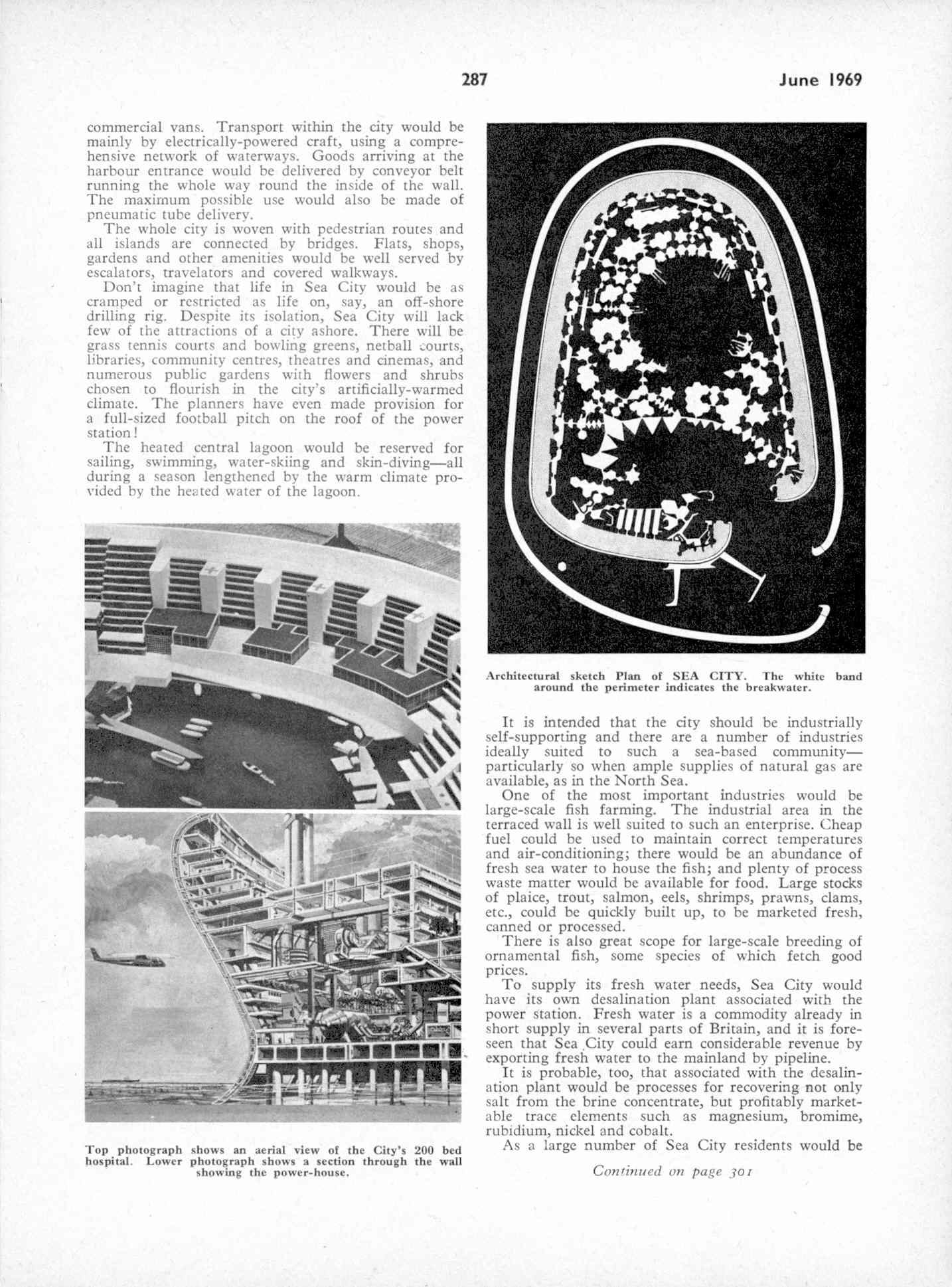 287

June 1969

commercial vans. Transport within the city would be mainly by electrically-powered craft, using a comprehensive network of waterways. Goods arriving at the harbour entrance would be delivered by conveyor belt running the whole way round the inside of the wall. The maximum possible use would also be made of pneumatic tube delivery.

The whole city is woven with pedestrian routes and all islands are connected by bridges. Flats, shops, gardens and other amenities would be well served by escalators, travelators and covered walkways.

Don't imagine that life in Sea City would be as cramped or restricted as life on, say, an off-shore drilling rig. Despite its isolation, Sea City will lack few of the attractions of a city ashore. There will be grass tennis courts and bowling greens, netball courts, libraries, community centres, theatres and cinemas, and numerous public gardens with flowers and shrubs chosen to flourish in the city's artificially-warmed climate. The planners have even made provision for a full-sized football pitch on the roof of the power station!

The heated central lagoon would be reserved for sailing, swimming, water-skiing and skin-diving—all during a season lengthened by the warm climate provided by the heated water of the lagoon.

Top photograph shows an aerial view of the City's 200 bed hospital. Lower photograph shows a section through the wall showing the power-house.

Architectural sketch Plan of SEA CITY. The white band around the perimeter indicates the breakwater.

It is intended that the city should be industrially self-supporting and there are a number of industries ideally suited to such a sea-based community—particularly so when ample supplies of natural gas are available, as in the North Sea.

One of the most important industries would be large-scale fish farming. The industrial area in the terraced wall is well suited to such an enterprise. Cheap fuel could be used to maintain correct temperatures and air-conditioning; there would be an abundance of fresh sea water to house the fish; and plenty of process waste matter would be available for food. Large stocks of plaice, trout, salmon, eels, shrimps, prawns, clams, etc., could be quickly built up, to be marketed fresh, canned or processed.

There is also great scope for large-scale breeding of ornamental fish, some species of which fetch good prices.

To supply its fresh water needs, Sea City would have its own desalination plant associated with the power station. Fresh water is a commodity already in short supply in several parts of Britain, and it is foreseen that Sea City could earn considerable revenue by exporting fresh water to the mainland by pipeline.

It is probable, too, that associated with the desalination plant would be processes for recovering not only salt from the brine concentrate, but profitably marketable trace elements such as magnesium, bromime, rubidium, nickel and cobalt.

As a large number of Sea City residents would be

Continued on page 301